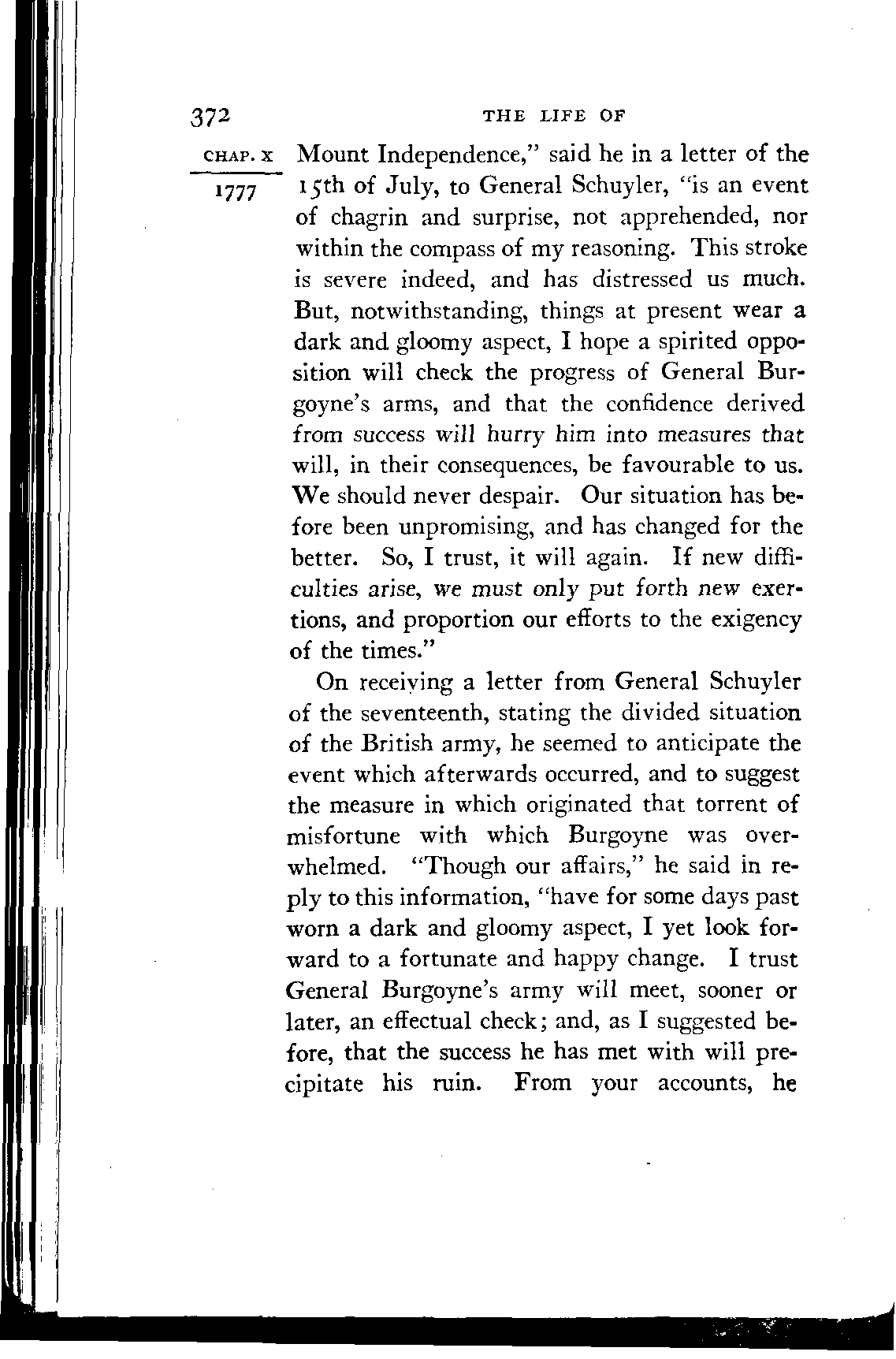 372 THE LIFE OF

CHAP. X

1777

Mount Independence," said he in a letter of the 15th of July, to General Schuyler, "is an event of chagrin and surprise, not apprehended, nor within the compass of my reasoning. This stroke is severe indeed, and has distressed us much. But, notwithstanding, things at present wear a dark and gloomy aspect, I hope a spirited opposition will check the progress of General Burgoyne's arms, and that the confidence derived from success will hurry him into measures that will, in their consequences, be favourable to us. We should never despair. Our situation has before been unpromising, and has changed for the better. So, I trust, it will again. If new difficulties arise, we must only put forth new exertions, and proportion our efforts to the exigency of the times."

On receiving a letter from General Schuyler of the seventeenth, stating the divided situation of the British army, he seemed to anticipate the event which afterwards occurred, and to suggest the measure in which originated that torrent of misfortune with which Burgoyne was overwhelmed. "Though our affairs," he said in reply to this information, "have for some days past worn a dark and gloomy aspect, I yet look forward to a fortunate and happy change. I trust General Burgoyne's army will meet, sooner or later, an effectual check; and, as I suggested before, that the success he has met with will precipitate his ruin. From your accounts, he